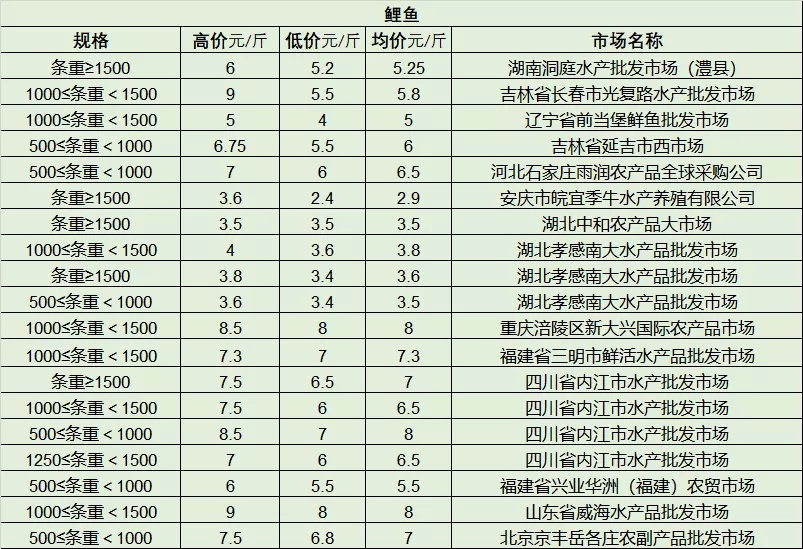 鲤鱼

| 规格 | 高价元/斤 | 低价元/斤 | 均价元/斤 | 市场名称 |
|---|---|---|---|---|
| 条重≥1500 | 6 | 5.2 | 5.25 | 湖南洞庭水产批发市场（澧县） |
| 1000≤条重＜1500 | 9 | 5.5 | 5.8 | 吉林省长春市光复路水产批发市场 |
| 1000≤条重＜1500 | 5 | 4 | 5 | 辽宁省前当堡鲜鱼批发市场 |
| 500≤条重＜1000 | 6.75 | 5.5 | 6 | 吉林省延吉市西市场 |
| 500≤条重＜1000 | 7 | 6 | 6.5 | 河北石家庄雨润农产品全球采购公司 |
| 条重≥1500 | 3.6 | 2.4 | 2.9 | 安庆市皖宜季牛水产养殖有限公司 |
| 条重≥1500 | 3.5 | 3.5 | 3.5 | 湖北中和农产品大市场 |
| 1000≤条重＜1500 | 4 | 3.6 | 3.8 | 湖北孝感南大水产品批发市场 |
| 条重≥1500 | 3.8 | 3.4 | 3.6 | 湖北孝感南大水产品批发市场 |
| 500≤条重＜1000 | 3.6 | 3.4 | 3.5 | 湖北孝感南大水产品批发市场 |
| 1000≤条重＜1500 | 8.5 | 8 | 8 | 重庆涪陵区新大兴国际农产品市场 |
| 1000≤条重＜1500 | 7.3 | 7 | 7.3 | 福建省三明市鲜活水产品批发市场 |
| 条重≥1500 | 7.5 | 6.5 | 7 | 四川省内江市水产批发市场 |
| 1000≤条重＜1500 | 7.5 | 6 | 6.5 | 四川省内江市水产批发市场 |
| 500≤条重＜1000 | 8.5 | 7 | 8 | 四川省内江市水产批发市场 |
| 1250≤条重＜1500 | 7 | 6 | 6.5 | 四川省内江市水产批发市场 |
| 500≤条重＜1000 | 6 | 5.5 | 5.5 | 福建省兴业华洲（福建）农贸市场 |
| 1000≤条重＜1500 | 9 | 8 | 8 | 山东省威海水产品批发市场 |
| 500≤条重＜1000 | 7.5 | 6.8 | 7 | 北京京丰岳各庄农副产品批发市场 |